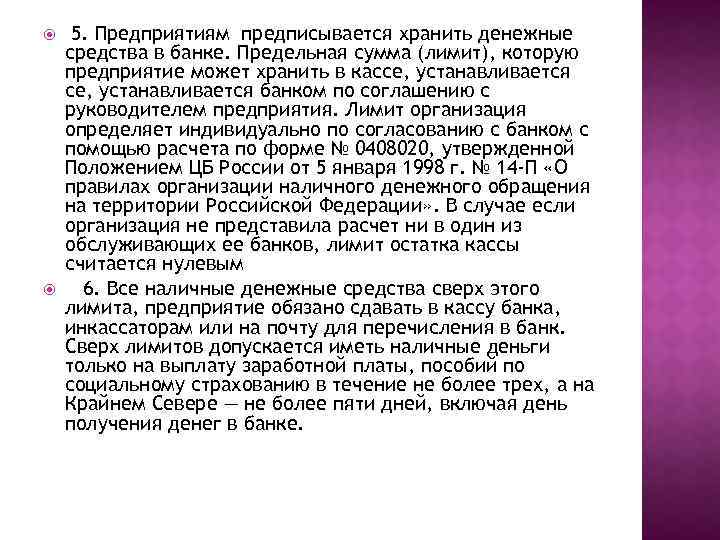 5. Предприятиям предписывается хранить денежные средства в банке. Предельная сумма (лимит), которую предприятие может хранить в кассе, устанавливается се, устанавливается банком по соглашению с руководителем предприятия. Лимит организация определяет индивидуально по согласованию с банком с помощью расчета по форме № 0408020, утвержденной Положением ЦБ России от 5 января 1998 г. № 14-П «О правилах организации наличного денежного обращения на территории Российской Федерации». В случае если организация не представила расчет ни в один из обслуживающих ее банков, лимит остатка кассы считается нулевым

6. Все наличные денежные средства сверх этого лимита, предприятие обязано сдавать в кассу банка, инкассаторам или на почту для перечисления в банк. Сверх лимитов допускается иметь наличные деньги только на выплату заработной платы, пособий по социальному страхованию в течение не более трех, а на Крайнем Севере — не более пяти дней, включая день получения денег в банке.